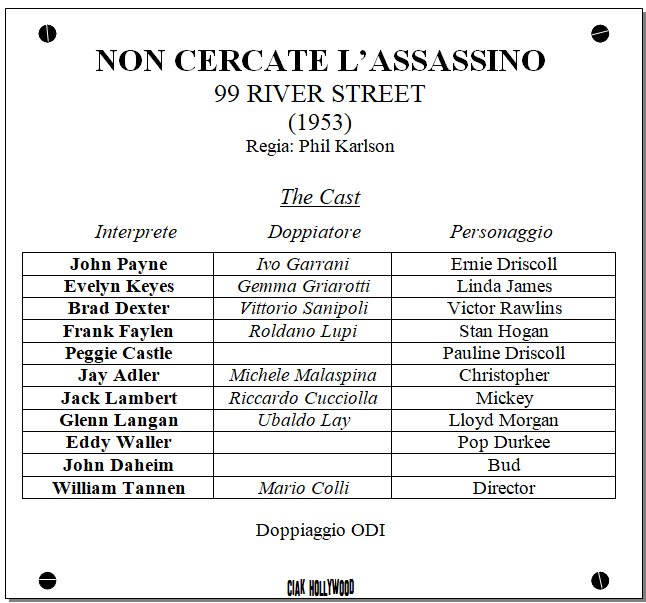 NON CERCATE L'ASSASSINO
99 RIVER STREET
(1953)
Regia: Phil Karlson

The Cast

| Interprete | Doppiatore | Personaggio |
|---|---|---|
| John Payne | Ivo Garrani | Ernie Driscoll |
| Evelyn Keyes | Gemma Griarotti | Linda James |
| Brad Dexter | Vittorio Sanipoli | Victor Rawlins |
| Frank Faylen | Roldano Lupi | Stan Hogan |
| Peggie Castle | | Pauline Driscoll |
| Jay Adler | Michele Malaspina | Christopher |
| Jack Lambert | Riccardo Cucciolla | Mickey |
| Glenn Langan | Ubaldo Lay | Lloyd Morgan |
| Eddy Waller | | Pop Durkee |
| John Daheim | | Bud |
| William Tannen | Mario Colli | Director |

Doppiaggio ODI

CIAK HOLLYWOOD